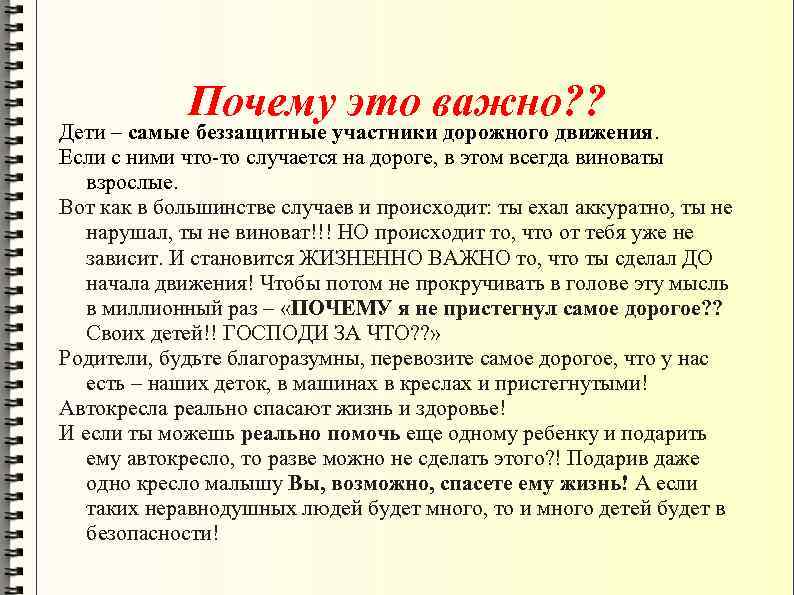 Почему это важно??

Дети – самые беззащитные участники дорожного движения.

Если с ними что-то случается на дороге, в этом всегда виноваты взрослые.

Вот как в большинстве случаев и происходит: ты ехал аккуратно, ты не нарушал, ты не виноват!!! НО происходит то, что от тебя уже не зависит. И становится ЖИЗНЕННО ВАЖНО то, что ты сделал ДО начала движения! Чтобы потом не прокручивать в голове эту мысль в миллионный раз – «ПОЧЕМУ я не пристегнул самое дорогое?? Своих детей!! ГОСПОДИ ЗА ЧТО??»

Родители, будьте благоразумны, перевозите самое дорогое, что у нас есть – наших деток, в машинах в креслах и пристегнутыми!

Автокресла реально спасают жизнь и здоровье!

И если ты можешь реально помочь еще одному ребенку и подарить ему автокресло, то разве можно не сделать этого?! Подарив даже одно кресло малышу Вы, возможно, спасете ему жизнь! А если таких неравнодушных людей будет много, то и много детей будет в безопасности!